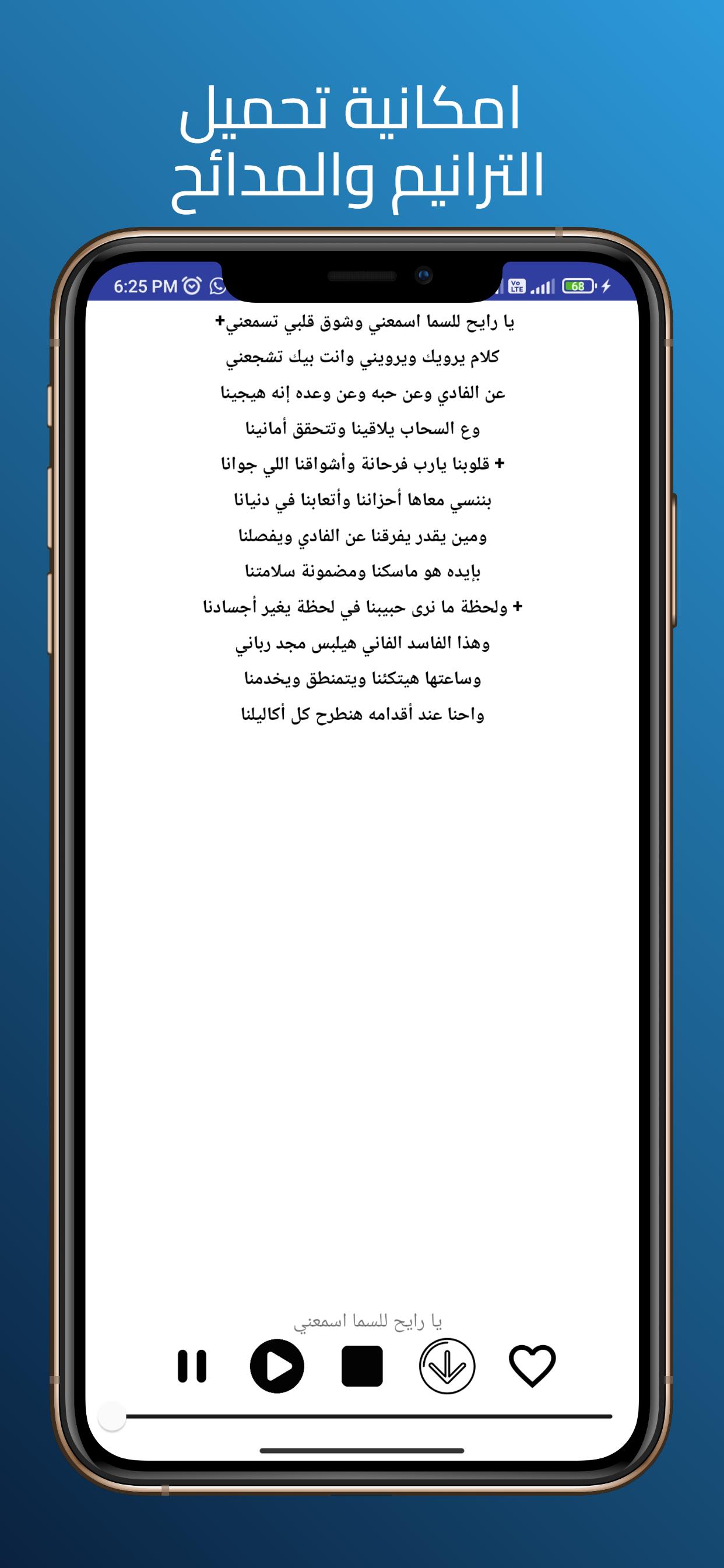 امكانية تحميل
الترانيم والمدائح

6:25 PM

68

يا رايح للسما اسمعني وشوق قلبي تسمعني+
كلام يرويك ويرويني وانت بيك تشجعني
عن الفادي وعن حبه وعن وعده إنه هيجينا
وع السحاب يلاقينا وتتحقق أمانينا
+ قلوبنا يارب فرحانة وأشواقنا اللي جوانا
بننسي معاها أحزاننا وأتعابنا في دنيانا
ومين يقدر يفرقنا عن الفادي ويفصلنا
بإيده هو ماسكنا ومضمونة سلامتنا
+ ولحظة ما نرى حبيبنا في لحظة يغير أجسادنا
وهذا الفاسد الفاني هيلبس مجد رباني
وساعتها هيتكئنا ويتمنطق ويخدمنا
واحنا عند أقدامه هنطرح كل أكاليلنا

يا رايح للسما اسمعني